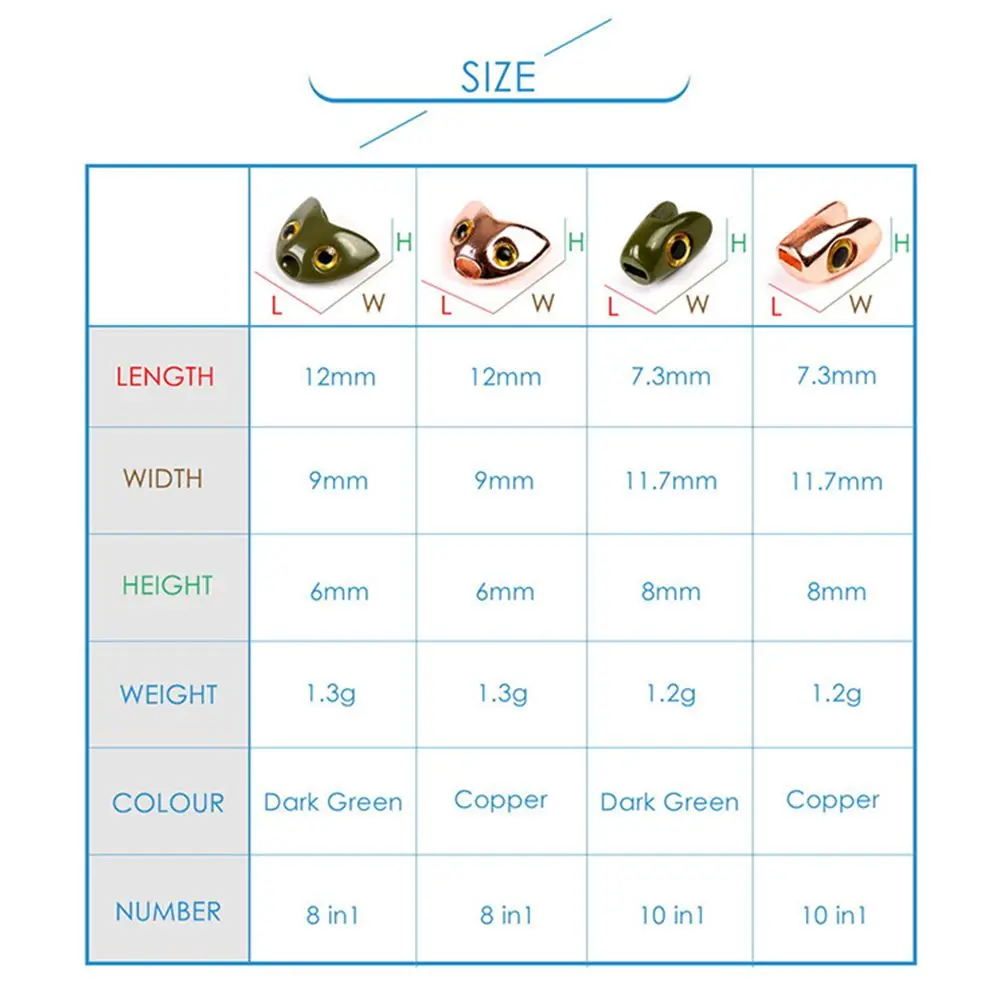 SIZE

| | H L W | H L W | H L W | H L W |
|---|---|---|---|---|
| LENGTH | 12mm | 12mm | 7.3mm | 7.3mm |
| WIDTH | 9mm | 9mm | 11.7mm | 11.7mm |
| HEIGHT | 6mm | 6mm | 8mm | 8mm |
| WEIGHT | 1.3g | 1.3g | 1.2g | 1.2g |
| COLOUR | Dark Green | Copper | Dark Green | Copper |
| NUMBER | 8 in1 | 8 in1 | 10 in1 | 10 in1 |